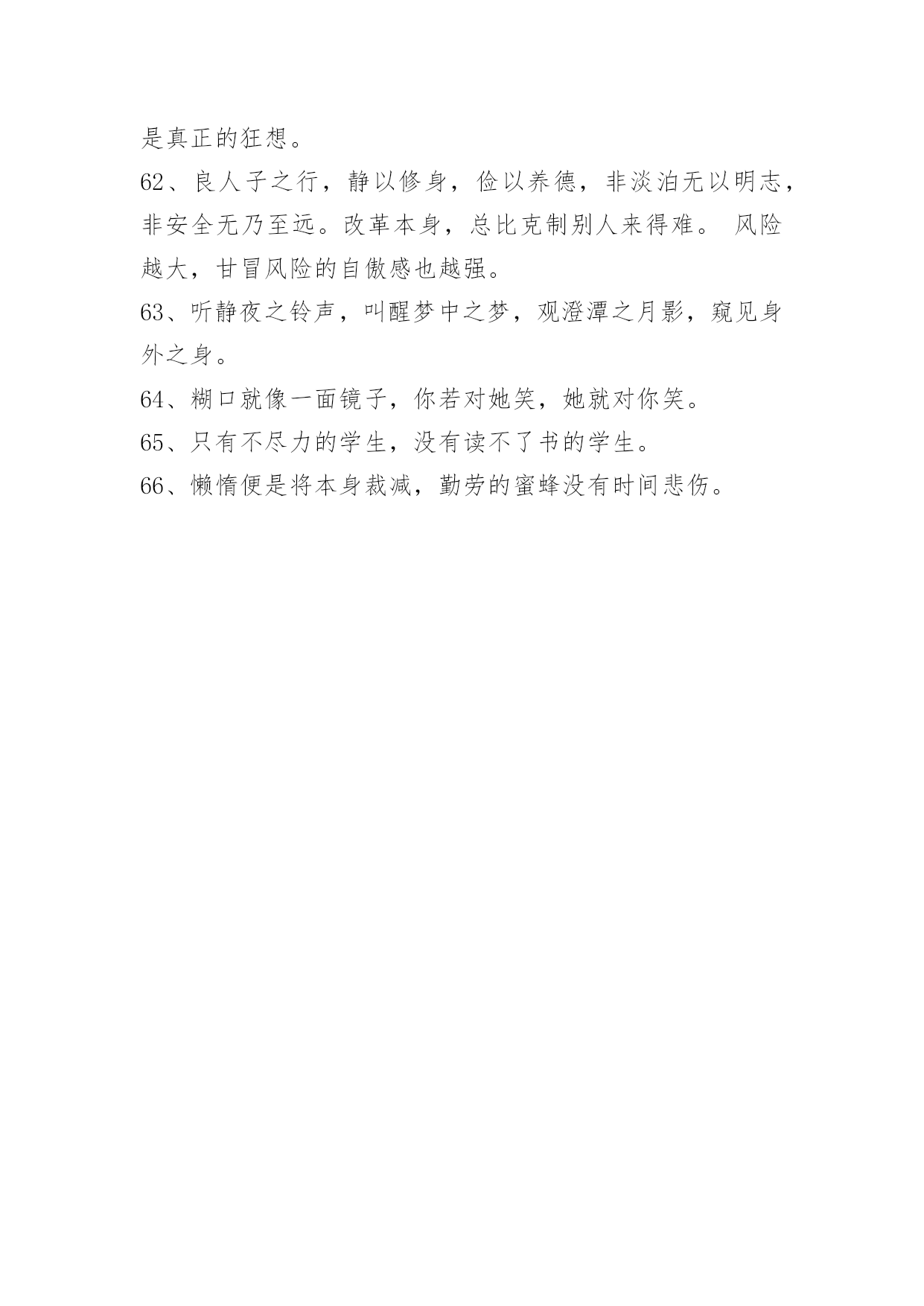 是真正的狂想。

62、良人子之行，静以修身，俭以养德，非淡泊无以明志，非安全无乃至远。改革本身，总比克制别人来得难。 风险越大，甘冒风险的自傲感也越强。

63、听静夜之铃声，叫醒梦中之梦，观澄潭之月影，窥见身外之身。

64、糊口就像一面镜子，你若对她笑，她就对你笑。

65、只有不尽力的学生，没有读不了书的学生。

66、懒惰便是将本身裁减，勤劳的蜜蜂没有时间悲伤。